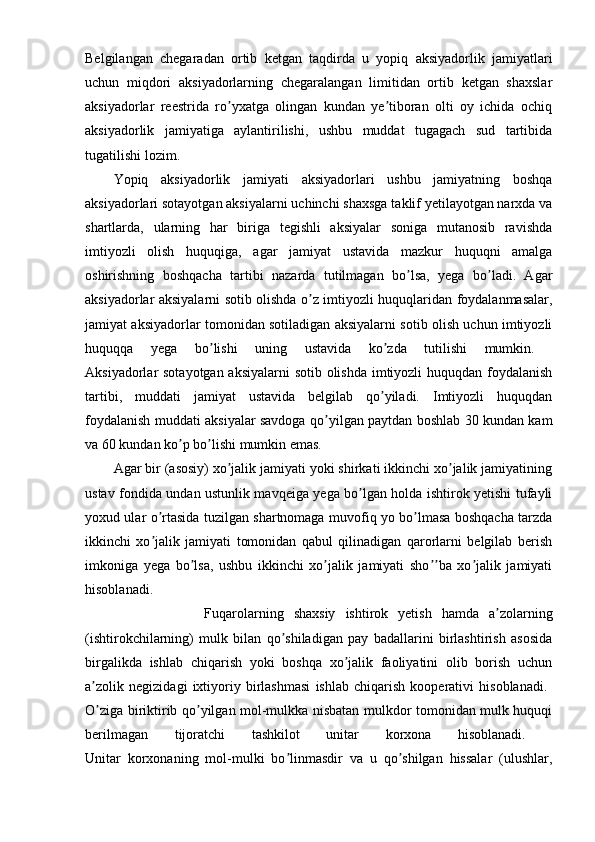 Belgilangan chegaradan ortib ketgan taqdirda u yopiq aksiyadorlik jamiyatlari uchun miqdori aksiyadorlarning chegaralangan limitidan ortib ketgan shaxslar aksiyadorlar reestrida ro’yxatga olingan kundan ye’tiboran olti oy ichida ochiq aksiyadorlik jamiyatiga aylantirilishi, ushbu muddat tugagach sud tartibida tugatilishi lozim.

Yopiq aksiyadorlik jamiyati aksiyadorlari ushbu jamiyatning boshqa aksiyadorlari sotayotgan aksiyalarni uchinchi shaxsga taklif yetilayotgan narxda va shartlarda, ularning har biriga tegishli aksiyalar soniga mutanosib ravishda imtiyozli olish huquqiga, agar jamiyat ustavida mazkur huquqni amalga oshirishning boshqacha tartibi nazarda tutilmagan bo’lsa, yega bo’ladi. Agar aksiyadorlar aksiyalarni sotib olishda o’z imtiyozli huquqlaridan foydalanmasalar, jamiyat aksiyadorlar tomonidan sotiladigan aksiyalarni sotib olish uchun imtiyozli huquqqa yega bo’lishi uning ustavida ko’zda tutilishi mumkin. Aksiyadorlar sotayotgan aksiyalarni sotib olishda imtiyozli huquqdan foydalanish tartibi, muddati jamiyat ustavida belgilab qo’yiladi. Imtiyozli huquqdan foydalanish muddati aksiyalar savdoga qo’yilgan paytdan boshlab 30 kundan kam va 60 kundan ko’p bo’lishi mumkin emas.

Agar bir (asosiy) xo’jalik jamiyati yoki shirkati ikkinchi xo’jalik jamiyatining ustav fondida undan ustunlik mavqeiga yega bo’lgan holda ishtirok yetishi tufayli yoxud ular o’rtasida tuzilgan shartnomaga muvofiq yo bo’lmasa boshqacha tarzda ikkinchi xo’jalik jamiyati tomonidan qabul qilinadigan qarorlarni belgilab berish imkoniga yega bo’lsa, ushbu ikkinchi xo’jalik jamiyati sho’’ba xo’jalik jamiyati hisoblanadi.

Fuqarolarning shaxsiy ishtirok yetish hamda a’zolarning (ishtirokchilarning) mulk bilan qo’shiladigan pay badallarini birlashtirish asosida birgalikda ishlab chiqarish yoki boshqa xo’jalik faoliyatini olib borish uchun a’zolik negizidagi ixtiyoriy birlashmasi ishlab chiqarish kooperativi hisoblanadi. O’ziga biriktirib qo’yilgan mol-mulkka nisbatan mulkdor tomonidan mulk huquqi berilmagan tijoratchi tashkilot unitar korxona hisoblanadi. Unitar korxonaning mol-mulki bo’linmasdir va u qo’shilgan hissalar (ulushlar,